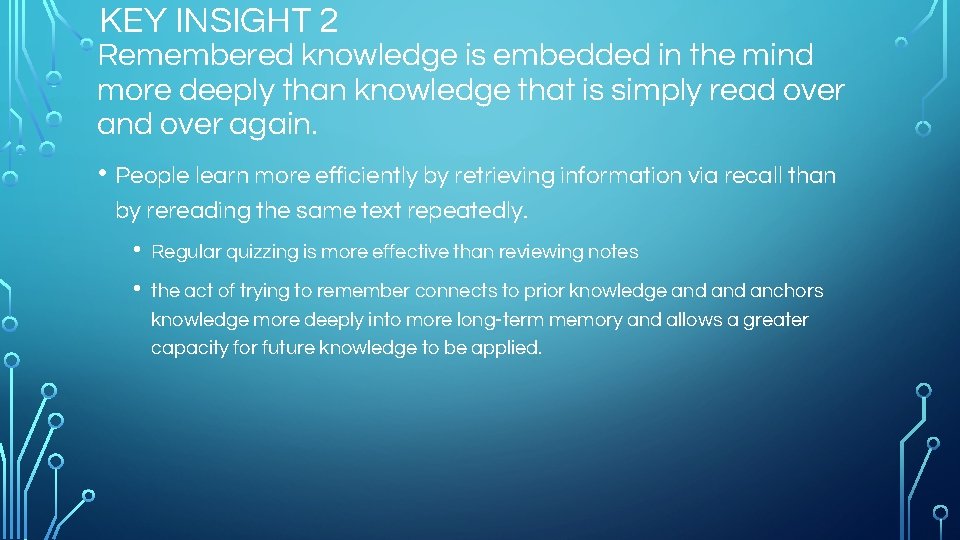 KEY INSIGHT 2

Remembered knowledge is embedded in the mind more deeply than knowledge that is simply read over and over again.

• People learn more efficiently by retrieving information via recall than by rereading the same text repeatedly.

• Regular quizzing is more effective than reviewing notes

• the act of trying to remember connects to prior knowledge and and anchors knowledge more deeply into more long-term memory and allows a greater capacity for future knowledge to be applied.